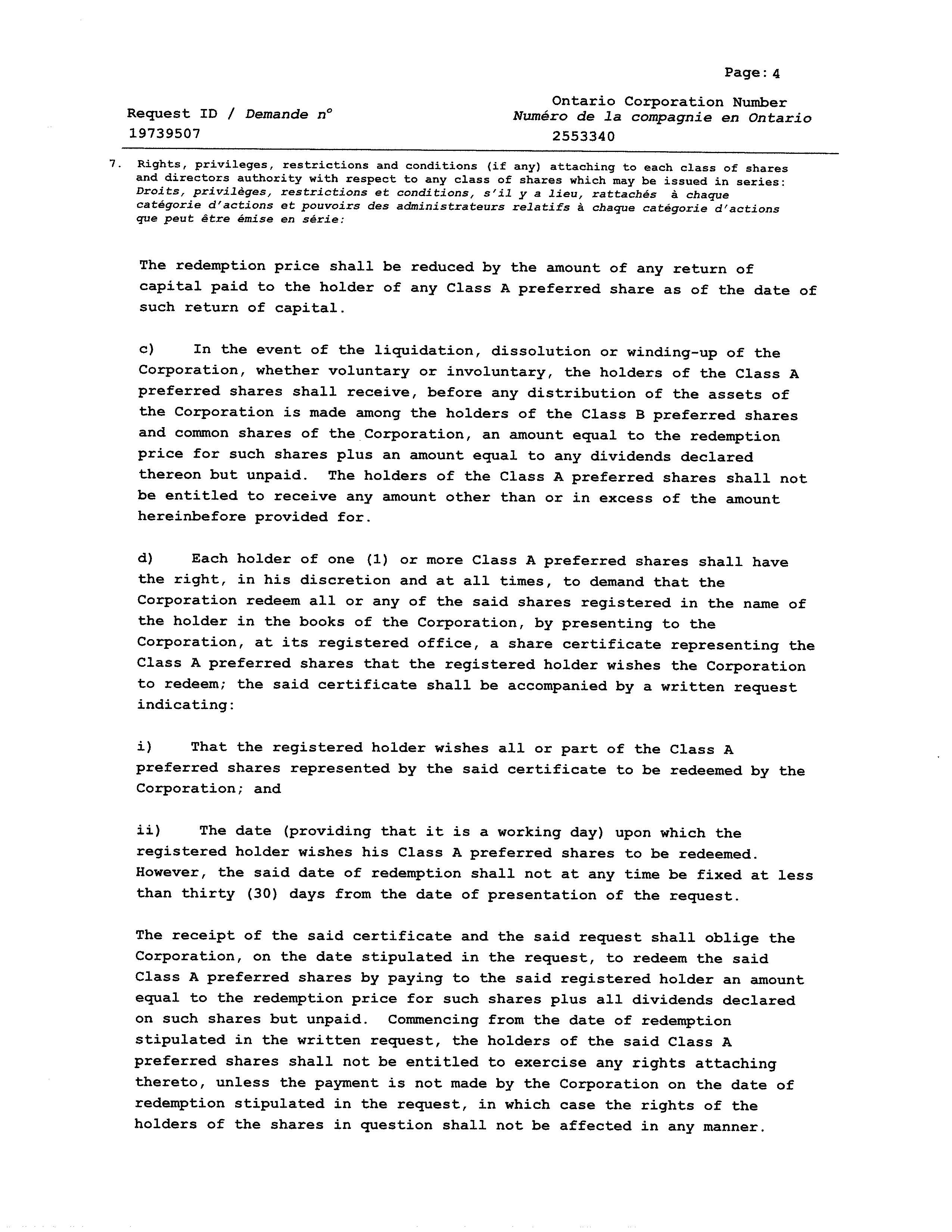 Page: 4

Request ID / Demande n°
19739507

Ontario Corporation Number
Numéro de la compagnie en Ontario
2553340

7. Rights, privileges, restrictions and conditions (if any) attaching to each class of shares and directors authority with respect to any class of shares which may be issued in series: Droits, privilèges, restrictions et conditions, s'il y a lieu, rattachés à chaque catégorie d'actions et pouvoirs des administrateurs relatifs à chaque catégorie d'actions que peut être émise en série:

The redemption price shall be reduced by the amount of any return of capital paid to the holder of any Class A preferred share as of the date of such return of capital.

c) In the event of the liquidation, dissolution or winding-up of the Corporation, whether voluntary or involuntary, the holders of the Class A preferred shares shall receive, before any distribution of the assets of the Corporation is made among the holders of the Class B preferred shares and common shares of the Corporation, an amount equal to the redemption price for such shares plus an amount equal to any dividends declared thereon but unpaid. The holders of the Class A preferred shares shall not be entitled to receive any amount other than or in excess of the amount hereinbefore provided for.

d) Each holder of one (1) or more Class A preferred shares shall have the right, in his discretion and at all times, to demand that the Corporation redeem all or any of the said shares registered in the name of the holder in the books of the Corporation, by presenting to the Corporation, at its registered office, a share certificate representing the Class A preferred shares that the registered holder wishes the Corporation to redeem; the said certificate shall be accompanied by a written request indicating:

i) That the registered holder wishes all or part of the Class A preferred shares represented by the said certificate to be redeemed by the Corporation; and

ii) The date (providing that it is a working day) upon which the registered holder wishes his Class A preferred shares to be redeemed. However, the said date of redemption shall not at any time be fixed at less than thirty (30) days from the date of presentation of the request.

The receipt of the said certificate and the said request shall oblige the Corporation, on the date stipulated in the request, to redeem the said Class A preferred shares by paying to the said registered holder an amount equal to the redemption price for such shares plus all dividends declared on such shares but unpaid. Commencing from the date of redemption stipulated in the written request, the holders of the said Class A preferred shares shall not be entitled to exercise any rights attaching thereto, unless the payment is not made by the Corporation on the date of redemption stipulated in the request, in which case the rights of the holders of the shares in question shall not be affected in any manner.